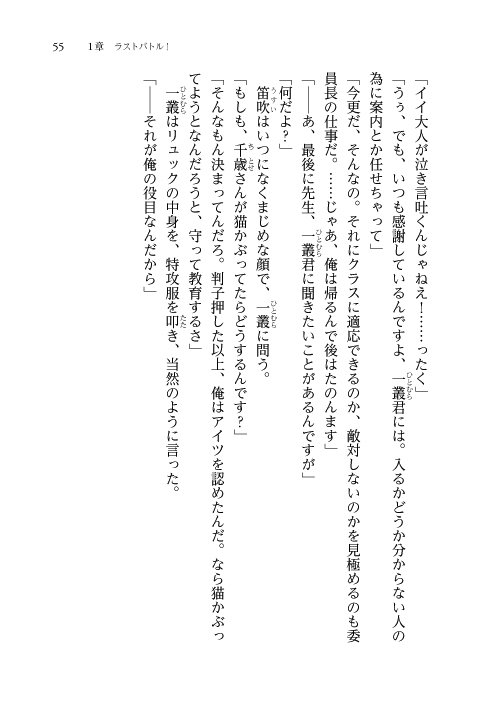 55　1章　ラストバトル！

「イイ大人が泣き言吐くんじゃねえ！……ったく」

「うぅ、でも、いつも感謝しているんですよ、一叢君には。入るかどうか分からない人の為に案内とか任せちゃって」

「今更だ、そんなの。それにクラスに適応できるのか、敵対しないのかを見極めるのも委員長の仕事だ。……じゃあ、俺は帰るんで後はたのんます」

「——あ、最後に先生、一叢君に聞きたいことがあるんですが」

「何だよ？」

笛吹はいつになくまじめな顔で、一叢に問う。

「もしも、千歳さんが猫かぶってたらどうするんです？」

「そんなもん決まってんだろ。判子押した以上、俺はアイツを認めたんだ。なら猫かぶってようとなんだろうと、守って教育するさ」

一叢はリュックの中身を、特攻服を叩き、当然のように言った。

「——それが俺の役目なんだから」